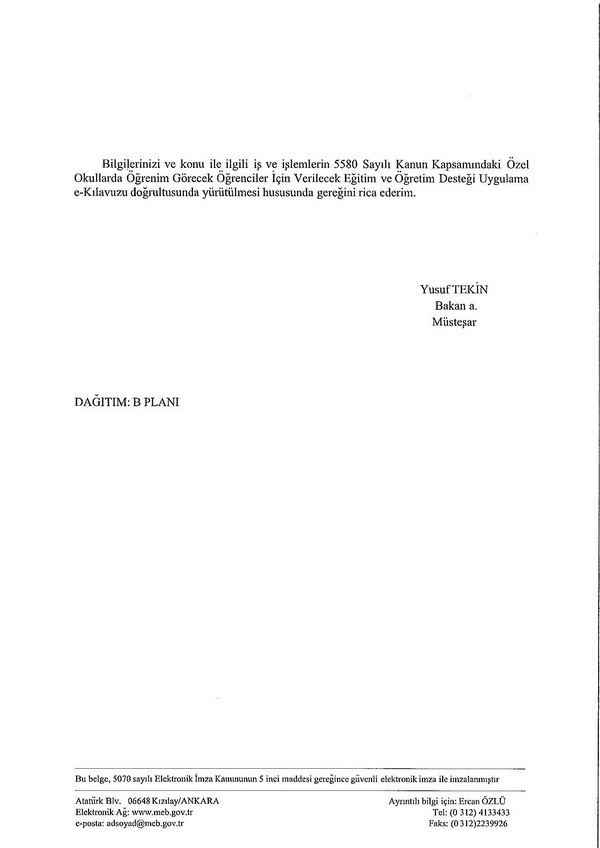 Bilgilerinizi ve konu ile ilgili iş ve işlemlerin 5580 Sayılı Kanun Kapsamındaki Özel Okullarda Öğrenim Görecek Öğrenciler İçin Verilecek Eğitim ve Öğretim Desteği Uygulama e-Kılavuzu doğrultusunda yürütülmesi hususunda gereğini rica ederim.

Yusuf TEKİN
Bakan a.
Müsteşar

DAĞITIM: B PLANI

Bu belge, 5070 sayılı Elektronik İmza Kanununun 5 inci maddesi gereğince güvenli elektronik imza ile imzalanmıştır

Atatürk Blv. 06648 Kızılay/ANKARA
Elektronik Ağ: www.meb.gov.tr
e-posta: adsoyad@meb.gov.tr

Ayrıntılı bilgi için: Ercan ÖZLÜ
Tel: (0 312) 4133433
Faks: (0 312)2239926